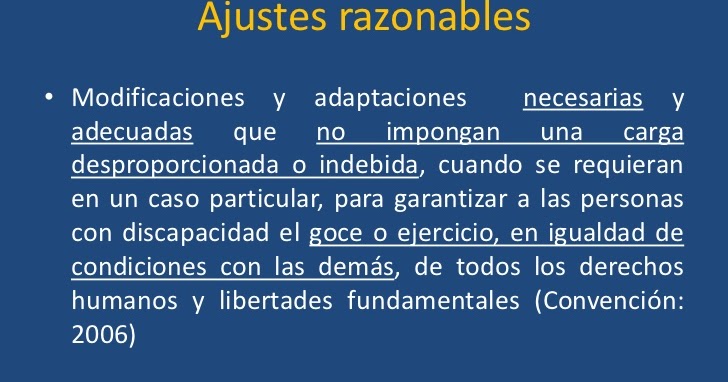 Ajustes razonables

• Modificaciones y adaptaciones necesarias y adecuadas que no impongan una carga desproporcionada o indebida, cuando se requieran en un caso particular, para garantizar a las personas con discapacidad el goce o ejercicio, en igualdad de condiciones con las demás, de todos los derechos humanos y libertades fundamentales (Convención: 2006)